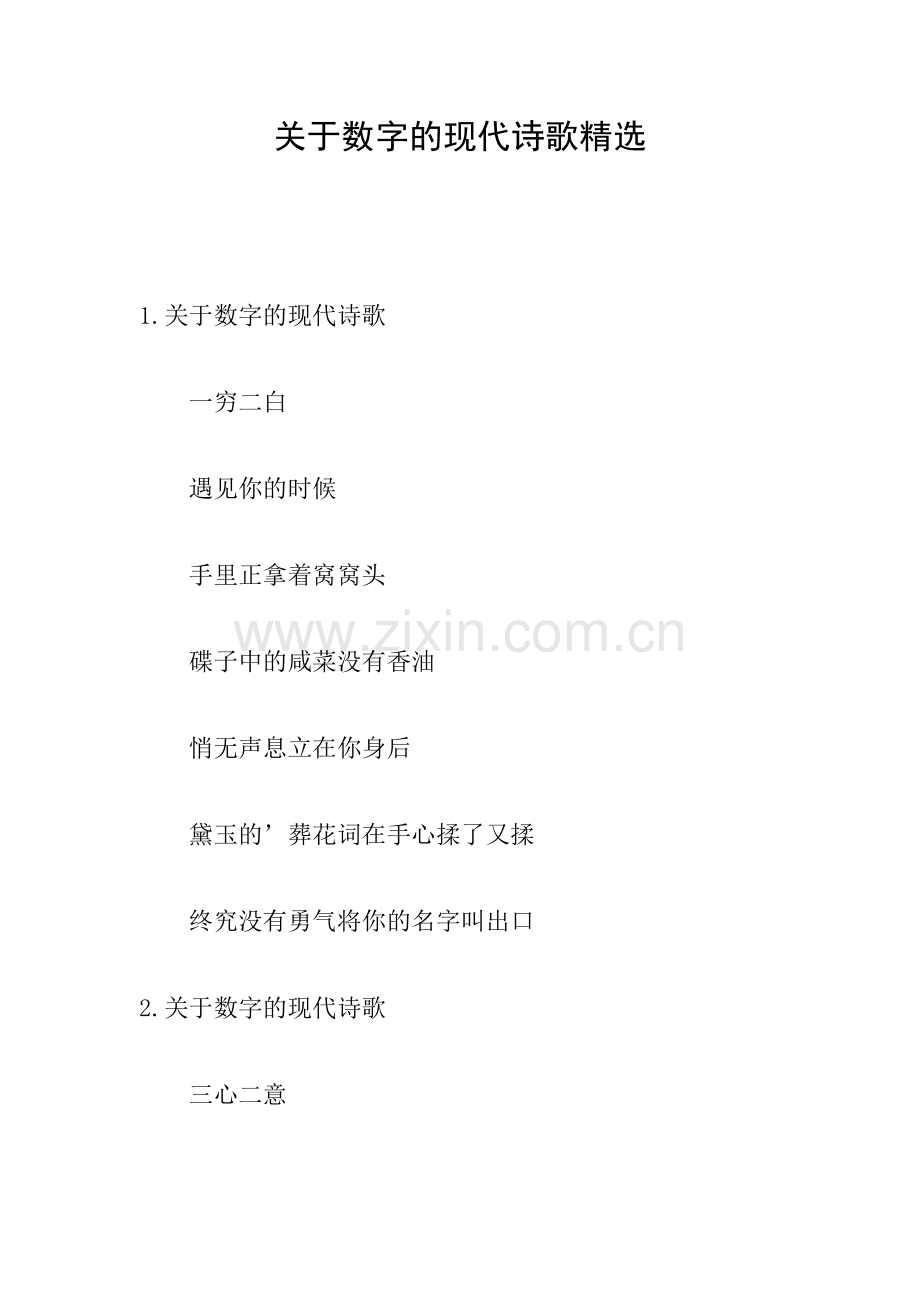 关于数字的现代诗歌精选

1.关于数字的现代诗歌

一穷二白

遇见你的时候

手里正拿着窝窝头

碟子中的咸菜没有香油

悄无声息立在你身后

黛玉的’葬花词在手心揉了又揉

终究没有勇气将你的名字叫出口

2.关于数字的现代诗歌

三心二意

www.zixin.com.cn